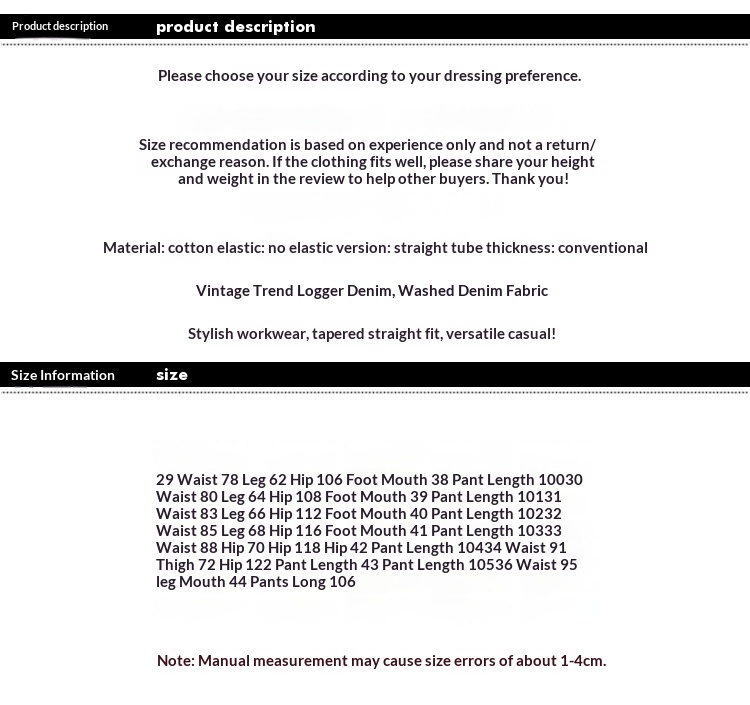 Product description product description

Please choose your size according to your dressing preference.

Size recommendation is based on experience only and not a return/ exchange reason. If the clothing fits well, please share your height and weight in the review to help other buyers. Thank you!

Material: cotton elastic: no elastic version: straight tube thickness: conventional

Vintage Trend Logger Denim, Washed Denim Fabric

Stylish workwear, tapered straight fit, versatile casual!

Size Information size

29 Waist 78 Leg 62 Hip 106 Foot Mouth 38 Pant Length 10030 Waist 80 Leg 64 Hip 108 Foot Mouth 39 Pant Length 10131 Waist 83 Leg 66 Hip 112 Foot Mouth 40 Pant Length 10232 Waist 85 Leg 68 Hip 116 Foot Mouth 41 Pant Length 10333 Waist 88 Hip 70 Hip 118 Hip 42 Pant Length 10434 Waist 91 Thigh 72 Hip 122 Pant Length 43 Pant Length 10536 Waist 95 leg Mouth 44 Pants Long 106

Note: Manual measurement may cause size errors of about 1-4cm.